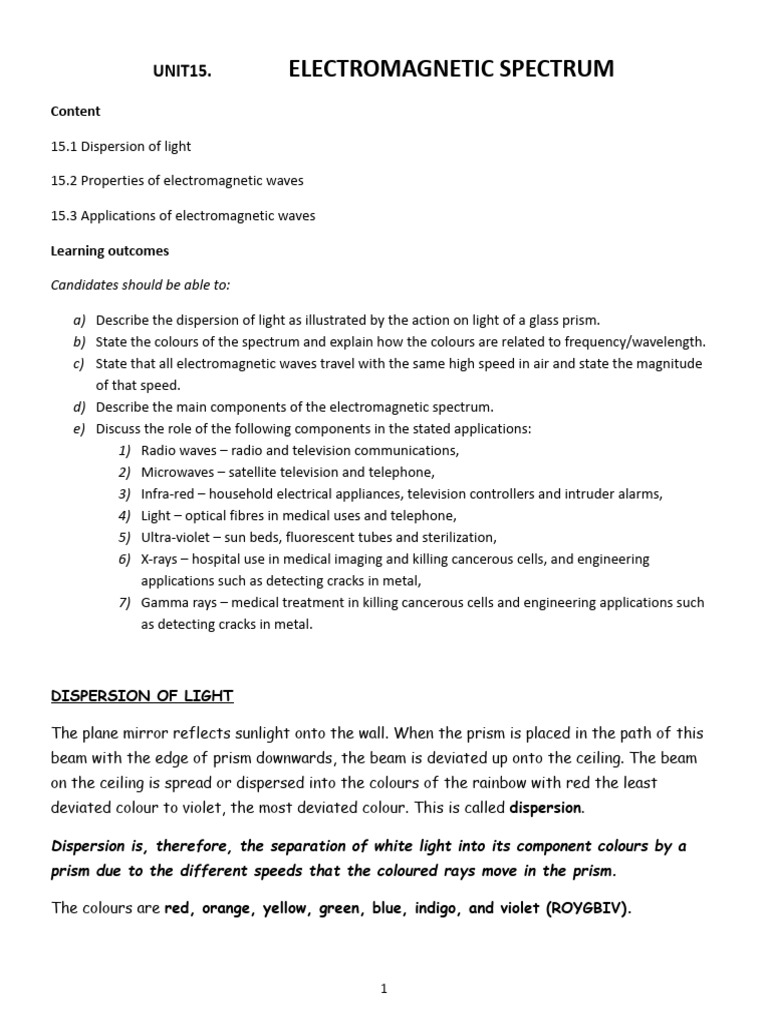 UNIT15. ELECTROMAGNETIC SPECTRUM

Content

15.1 Dispersion of light

15.2 Properties of electromagnetic waves

15.3 Applications of electromagnetic waves

Learning outcomes

Candidates should be able to:

a) Describe the dispersion of light as illustrated by the action on light of a glass prism.
b) State the colours of the spectrum and explain how the colours are related to frequency/wavelength.
c) State that all electromagnetic waves travel with the same high speed in air and state the magnitude of that speed.
d) Describe the main components of the electromagnetic spectrum.
e) Discuss the role of the following components in the stated applications:
1) Radio waves – radio and television communications,
2) Microwaves – satellite television and telephone,
3) Infra-red – household electrical appliances, television controllers and intruder alarms,
4) Light – optical fibres in medical uses and telephone,
5) Ultra-violet – sun beds, fluorescent tubes and sterilization,
6) X-rays – hospital use in medical imaging and killing cancerous cells, and engineering applications such as detecting cracks in metal,
7) Gamma rays – medical treatment in killing cancerous cells and engineering applications such as detecting cracks in metal.

DISPERSION OF LIGHT

The plane mirror reflects sunlight onto the wall. When the prism is placed in the path of this beam with the edge of prism downwards, the beam is deviated up onto the ceiling. The beam on the ceiling is spread or dispersed into the colours of the rainbow with red the least deviated colour to violet, the most deviated colour. This is called dispersion.

Dispersion is, therefore, the separation of white light into its component colours by a prism due to the different speeds that the coloured rays move in the prism.

The colours are red, orange, yellow, green, blue, indigo, and violet (ROYGBIV).

1